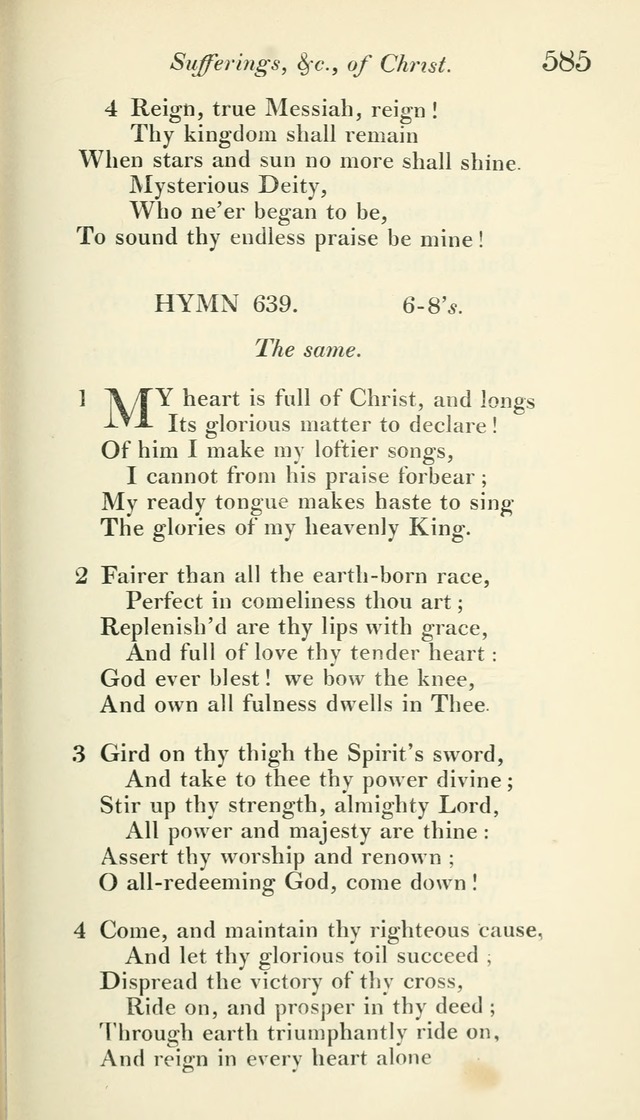 Sufferings, &c., of Christ. 585

4 Reign, true Messiah, reign!
Thy kingdom shall remain
When stars and sun no more shall shine.
Mysterious Deity,
Who ne'er began to be,
To sound thy endless praise be mine!

HYMN 639. 6-8's.

The same.

1 MY heart is full of Christ, and longs
Its glorious matter to declare!
Of him I make my loftier songs,
I cannot from his praise forbear;
My ready tongue makes haste to sing
The glories of my heavenly King.

2 Fairer than all the earth-born race,
Perfect in comeliness thou art;
Replenish'd are thy lips with grace,
And full of love thy tender heart:
God ever blest! we bow the knee,
And own all fulness dwells in Thee.

3 Gird on thy thigh the Spirit's sword,
And take to thee thy power divine;
Stir up thy strength, almighty Lord,
All power and majesty are thine:
Assert thy worship and renown;
O all-redeeming God, come down!

4 Come, and maintain thy righteous cause,
And let thy glorious toil succeed;
Dispread the victory of thy cross,
Ride on, and prosper in thy deed;
Through earth triumphantly ride on,
And reign in every heart alone